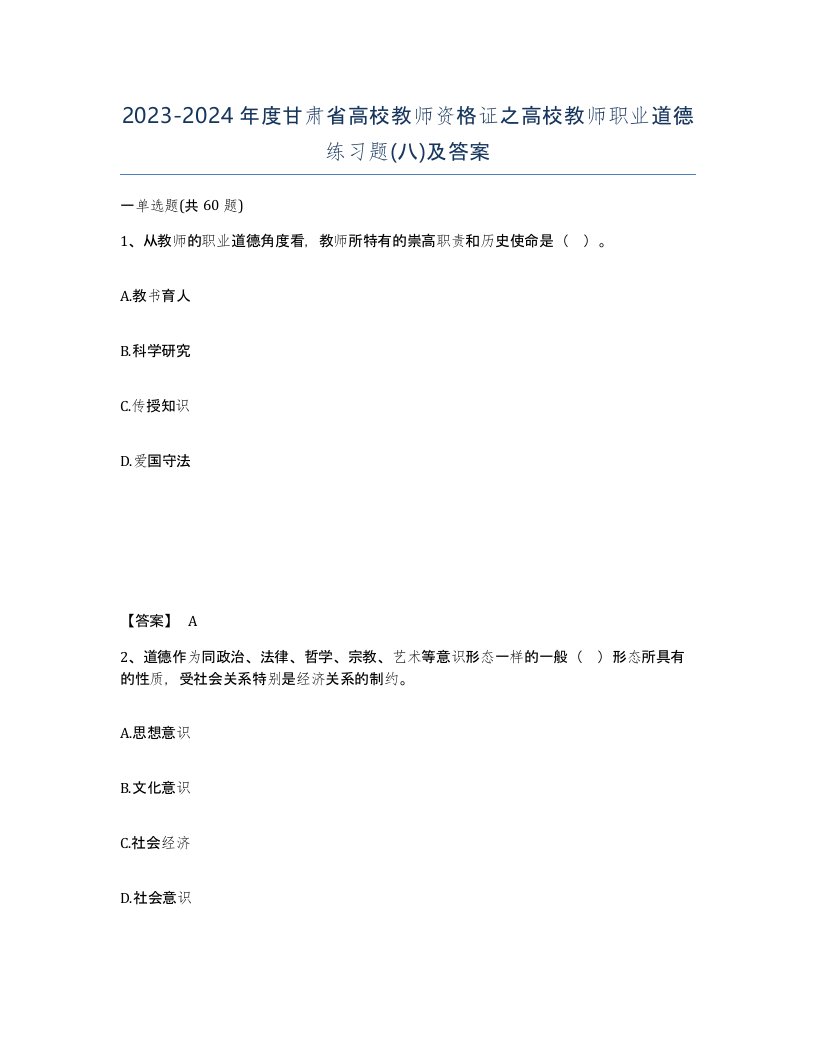 2023-2024年度甘肃省高校教师资格证之高校教师职业道德练习题(八)及答案

一单选题(共 60 题)

1、从教师的职业道德角度看，教师所特有的崇高职责和历史使命是（ ）。

A.教书育人

B.科学研究

C.传授知识

D.爱国守法

【答案】 A

2、道德作为同政治、法律、哲学、宗教、艺术等意识形态一样的一般（ ）形态所具有的性质，受社会关系特别是经济关系的制约。

A.思想意识

B.文化意识

C.社会经济

D.社会意识